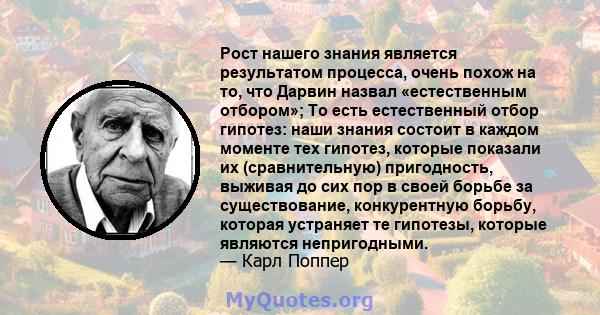 Рост нашего знания является результатом процесса, очень похож на то, что Дарвин назвал «естественным отбором»; То есть естественный отбор гипотез: наши знания состоит в каждом моменте тех гипотез, которые показали их (сравнительную) пригодность, выживая до сих пор в своей борьбе за существование, конкурентную борьбу, которая устраняет те гипотезы, которые являются непригодными.
— Карл Поппер

MyQuotes.org